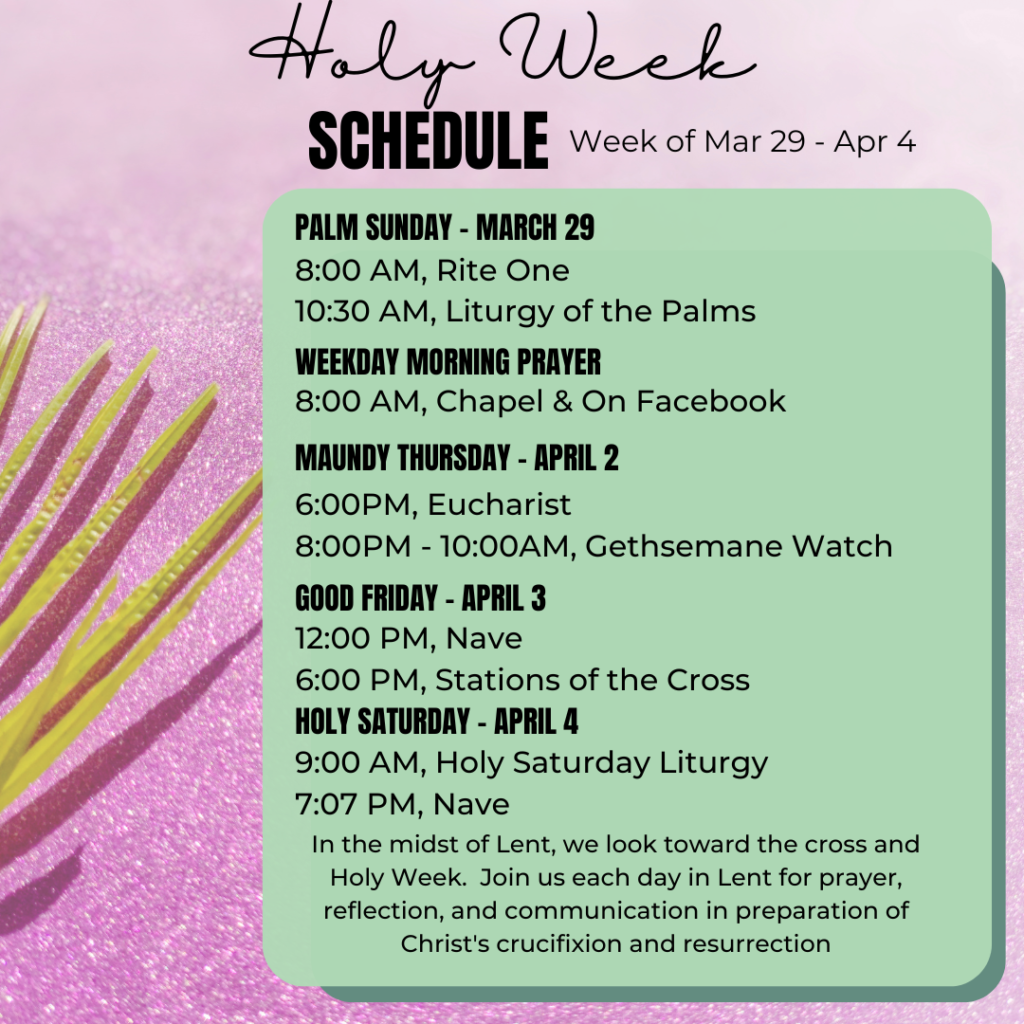 Holy Week
SCHEDULE Week of Mar 29 - Apr 4

PALM SUNDAY - MARCH 29
8:00 AM, Rite One
10:30 AM, Liturgy of the Palms

WEEKDAY MORNING PRAYER
8:00 AM, Chapel & On Facebook

MAUNDY THURSDAY - APRIL 2
6:00PM, Eucharist
8:00PM - 10:00AM, Gethsemane Watch

GOOD FRIDAY - APRIL 3
12:00 PM, Nave
6:00 PM, Stations of the Cross

HOLY SATURDAY - APRIL 4
9:00 AM, Holy Saturday Liturgy
7:07 PM, Nave

In the midst of Lent, we look toward the cross and Holy Week. Join us each day in Lent for prayer, reflection, and communication in preparation of Christ's crucifixion and resurrection